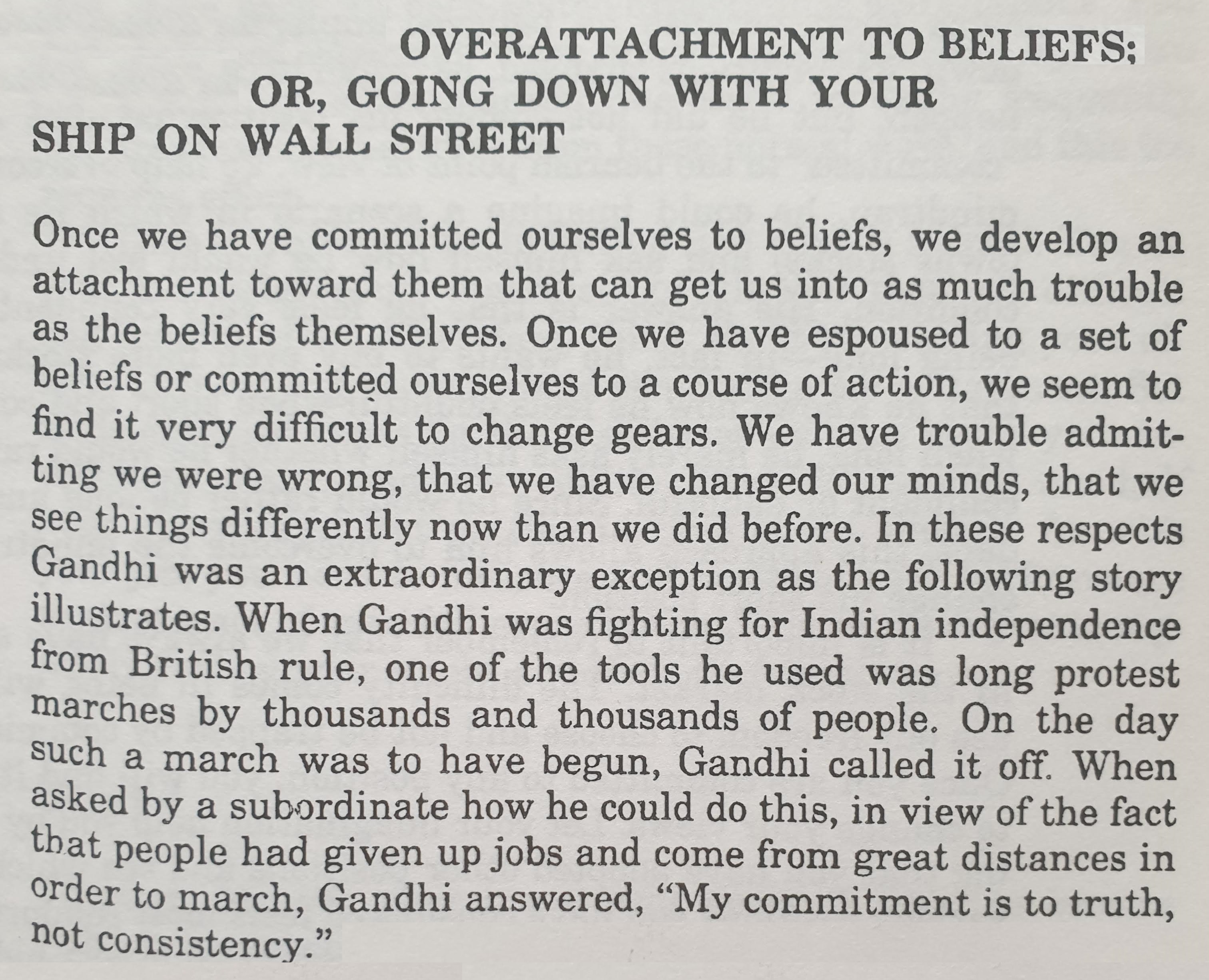 OVERATTACHMENT TO BELIEFS; OR, GOING DOWN WITH YOUR SHIP ON WALL STREET

Once we have committed ourselves to beliefs, we develop an attachment toward them that can get us into as much trouble as the beliefs themselves. Once we have espoused to a set of beliefs or committed ourselves to a course of action, we seem to find it very difficult to change gears. We have trouble admitting we were wrong, that we have changed our minds, that we see things differently now than we did before. In these respects Gandhi was an extraordinary exception as the following story illustrates. When Gandhi was fighting for Indian independence from British rule, one of the tools he used was long protest marches by thousands and thousands of people. On the day such a march was to have begun, Gandhi called it off. When asked by a subordinate how he could do this, in view of the fact that people had given up jobs and come from great distances in order to march, Gandhi answered, "My commitment is to truth, not consistency."